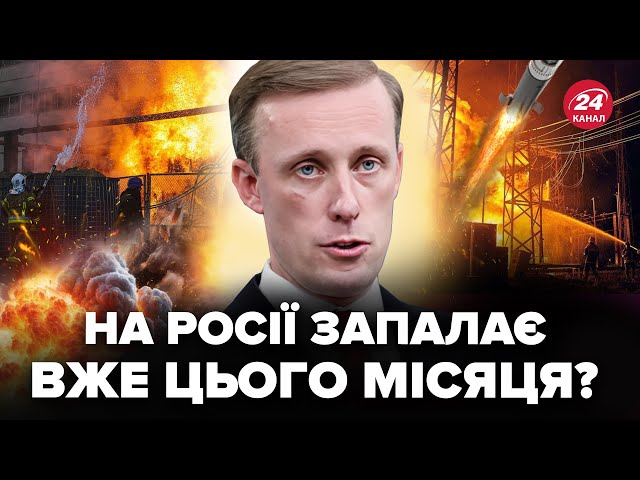 24 КАНАЛ

НА РОСІЇ ЗАПАЛАЄ ВЖЕ ЦЬОГО МІСЯЦЯ?